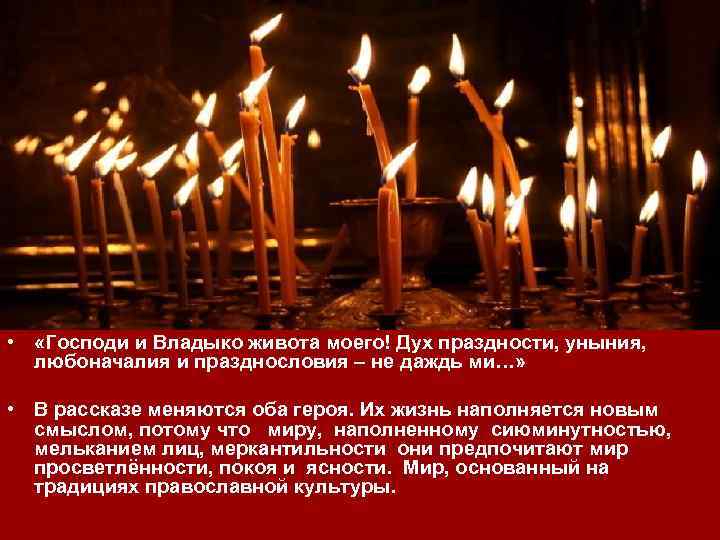 • «Господи и Владыко живота моего! Дух праздности, уныния, любоначалия и празднословия – не даждь ми…»

• В рассказе меняются оба героя. Их жизнь наполняется новым смыслом, потому что миру, наполненному сиюминутностью, мельканием лиц, меркантильности они предпочитают мир просветлённости, покоя и ясности. Мир, основанный на традициях православной культуры.